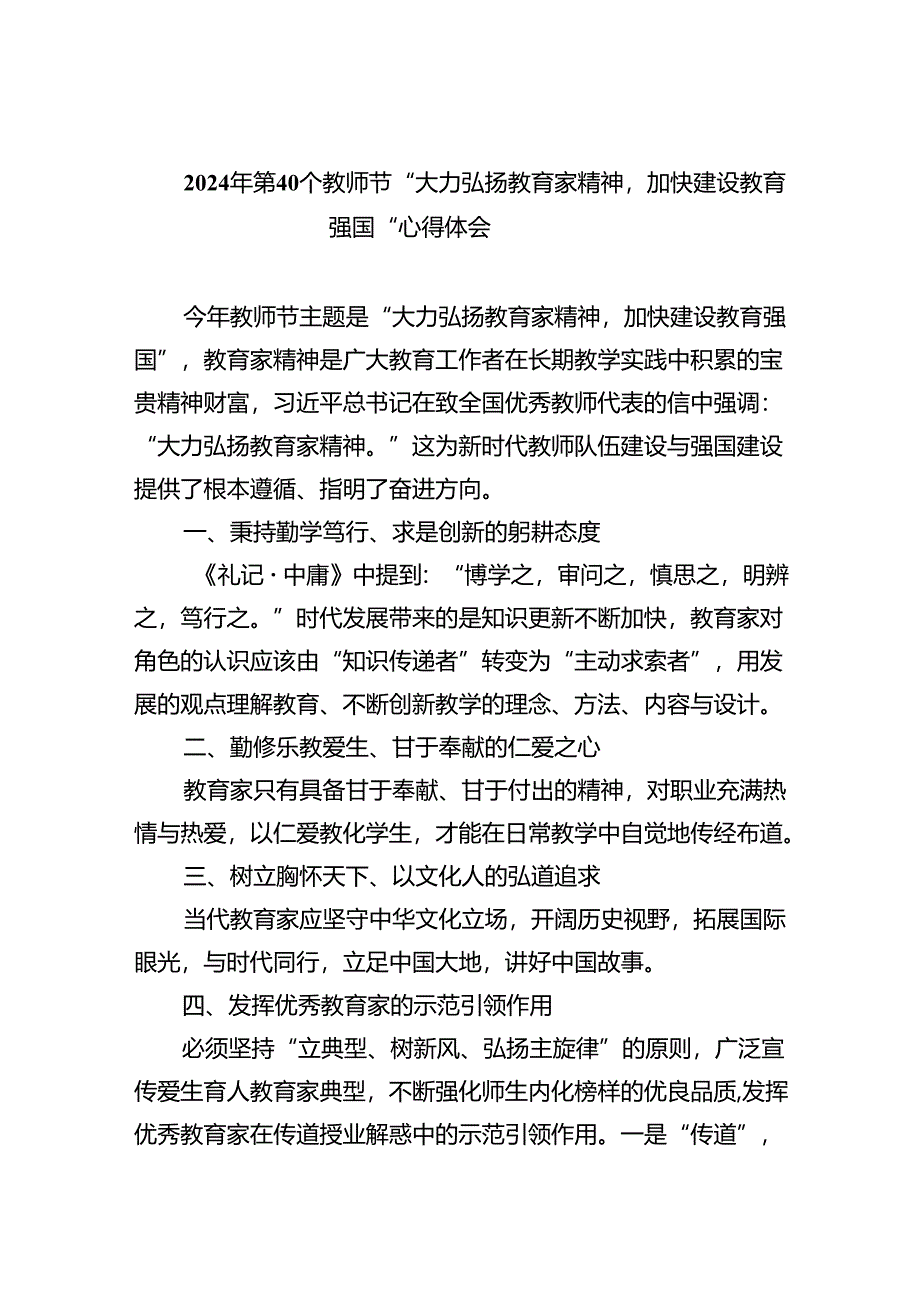 2024年第40个教师节“大力弘扬教育家精神，加快建设教育强国“心得体会

今年教师节主题是“大力弘扬教育家精神，加快建设教育强国”，教育家精神是广大教育工作者在长期教学实践中积累的宝贵精神财富，习近平总书记在致全国优秀教师代表的信中强调：“大力弘扬教育家精神。”这为新时代教师队伍建设与强国建设提供了根本遵循、指明了奋进方向。

一、秉持勤学笃行、求是创新的躬耕态度

《礼记·中庸》中提到：“博学之，审问之，慎思之，明辨之，笃行之。”时代发展带来的是知识更新不断加快，教育家对角色的认识应该由“知识传递者”转变为“主动求索者”，用发展的观点理解教育、不断创新教学的理念、方法、内容与设计。

二、勤修乐教爱生、甘于奉献的仁爱之心

教育家只有具备甘于奉献、甘于付出的精神，对职业充满热情与热爱，以仁爱教化学生，才能在日常教学中自觉地传经布道。

三、树立胸怀天下、以文化人的弘道追求

当代教育家应坚守中华文化立场，开阔历史视野，拓展国际眼光，与时代同行，立足中国大地，讲好中国故事。

四、发挥优秀教育家的示范引领作用

必须坚持“立典型、树新风、弘扬主旋律”的原则，广泛宣传爱生育人教育家典型，不断强化师生内化榜样的优良品质,发挥优秀教育家在传道授业解惑中的示范引领作用。一是“传道”，